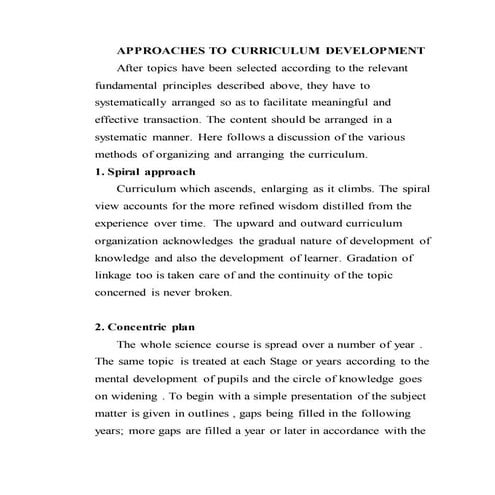 APPROACHES TO CURRICULUM DEVELOPMENT

After topics have been selected according to the relevant fundamental principles described above, they have to systematically arranged so as to facilitate meaningful and effective transaction. The content should be arranged in a systematic manner. Here follows a discussion of the various methods of organizing and arranging the curriculum.

1. Spiral approach

Curriculum which ascends, enlarging as it climbs. The spiral view accounts for the more refined wisdom distilled from the experience over time. The upward and outward curriculum organization acknowledges the gradual nature of development of knowledge and also the development of learner. Gradation of linkage too is taken care of and the continuity of the topic concerned is never broken.

2. Concentric plan

The whole science course is spread over a number of year . The same topic is treated at each Stage or years according to the mental development of pupils and the circle of knowledge goes on widening . To begin with a simple presentation of the subject matter is given in outlines , gaps being filled in the following years; more gaps are filled a year or later in accordance with the